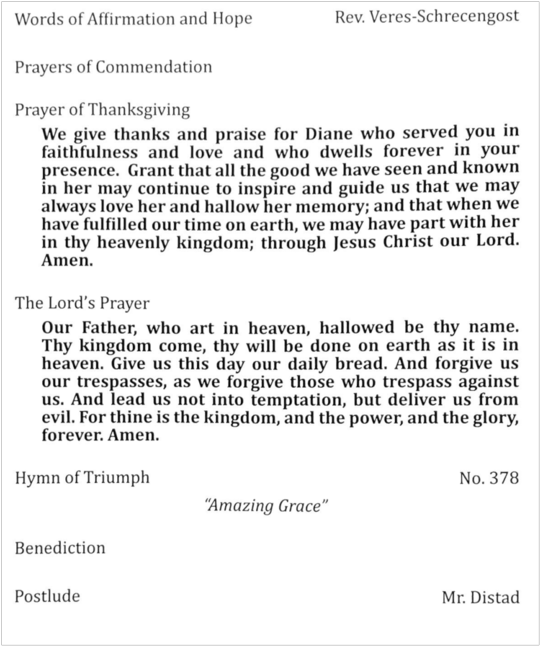 Words of Affirmation and Hope Rev. Veres-Schrecengost

Prayers of Commendation

Prayer of Thanksgiving

We give thanks and praise for Diane who served you in faithfulness and love and who dwells forever in your presence. Grant that all the good we have seen and known in her may continue to inspire and guide us that we may always love her and hallow her memory; and that when we have fulfilled our time on earth, we may have part with her in thy heavenly kingdom; through Jesus Christ our Lord. Amen.

The Lord's Prayer

Our Father, who art in heaven, hallowed be thy name. Thy kingdom come, thy will be done on earth as it is in heaven. Give us this day our daily bread. And forgive us our trespasses, as we forgive those who trespass against us. And lead us not into temptation, but deliver us from evil. For thine is the kingdom, and the power, and the glory, forever. Amen.

Hymn of Triumph No. 378

"Amazing Grace"

Benediction

Postlude Mr. Distad